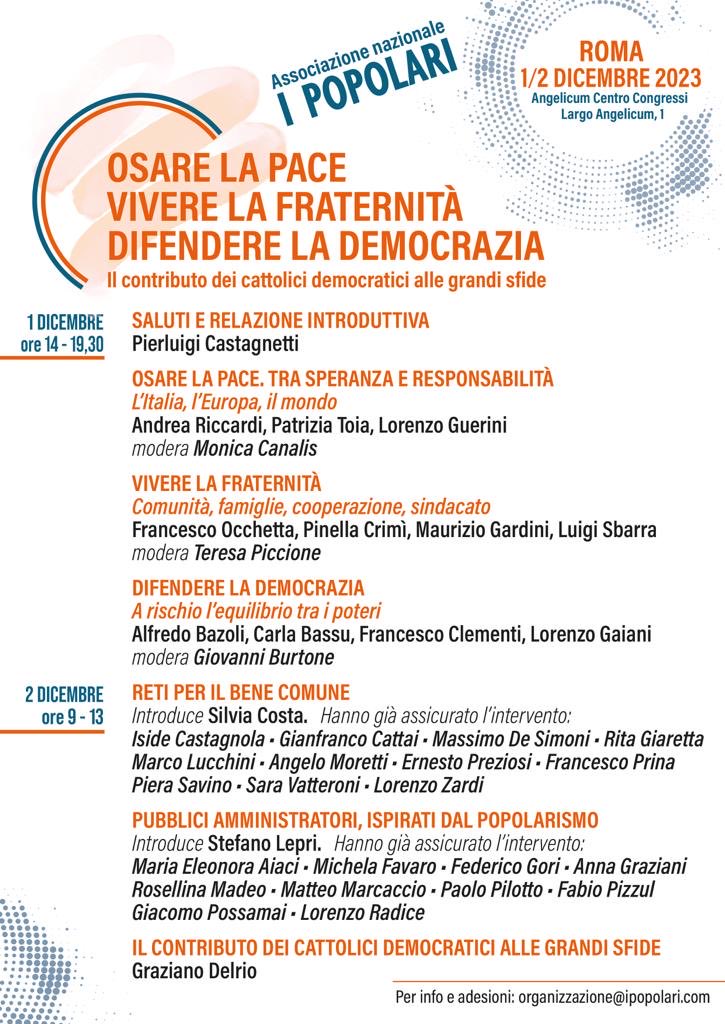 Associazione nazionale
I POPOLARI

ROMA
1/2 DICEMBRE 2023
Angelicum Centro Congressi
Largo Angelicum, 1

OSARE LA PACE
VIVERE LA FRATERNITÀ
DIFENDERE LA DEMOCRAZIA
Il contributo dei cattolici democratici alle grandi sfide

1 DICEMBRE
ore 14 - 19,30

SALUTI E RELAZIONE INTRODUTTIVA
Pierluigi Castagnetti

OSARE LA PACE. TRA SPERANZA E RESPONSABILITÀ
L'Italia, l'Europa, il mondo
Andrea Riccardi, Patrizia Toia, Lorenzo Guerini
modera Monica Canalis

VIVERE LA FRATERNITÀ
Comunità, famiglie, cooperazione, sindacato
Francesco Occhetta, Pinella Crimì, Maurizio Gardini, Luigi Sbarra
modera Teresa Piccione

DIFENDERE LA DEMOCRAZIA
A rischio l'equilibrio tra i poteri
Alfredo Bazoli, Carla Bassu, Francesco Clementi, Lorenzo Gaiani
modera Giovanni Burtone

2 DICEMBRE
ore 9 - 13

RETI PER IL BENE COMUNE
Introduce Silvia Costa. Hanno già assicurato l'intervento:
Iside Castagnola • Gianfranco Cattai • Massimo De Simoni • Rita Giaretta
Marco Lucchini • Angelo Moretti • Ernesto Preziosi • Francesco Prina
Piera Savino • Sara Vatteroni • Lorenzo Zardi

PUBBLICI AMMINISTRATORI, ISPIRATI DAL POPOLARISMO
Introduce Stefano Lepri. Hanno già assicurato l'intervento:
Maria Eleonora Aiaci • Michela Favaro • Federico Gori • Anna Graziani
Rosellina Madeo • Matteo Marcaccio • Paolo Pilotto • Fabio Pizzul
Giacomo Possamai • Lorenzo Radice

IL CONTRIBUTO DEI CATTOLICI DEMOCRATICI ALLE GRANDI SFIDE
Graziano Delrio

Per info e adesioni: organizzazione@ipopolari.com